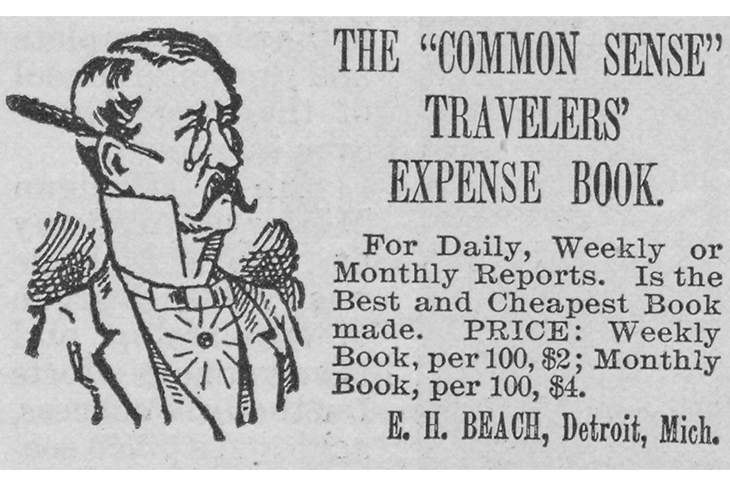 THE "COMMON SENSE" TRAVELERS' EXPENSE BOOK.

For Daily, Weekly or Monthly Reports. Is the Best and Cheapest Book made. PRICE: Weekly Book, per 100, $2; Monthly Book, per 100, $4.

E. H. BEACH, Detroit, Mich.